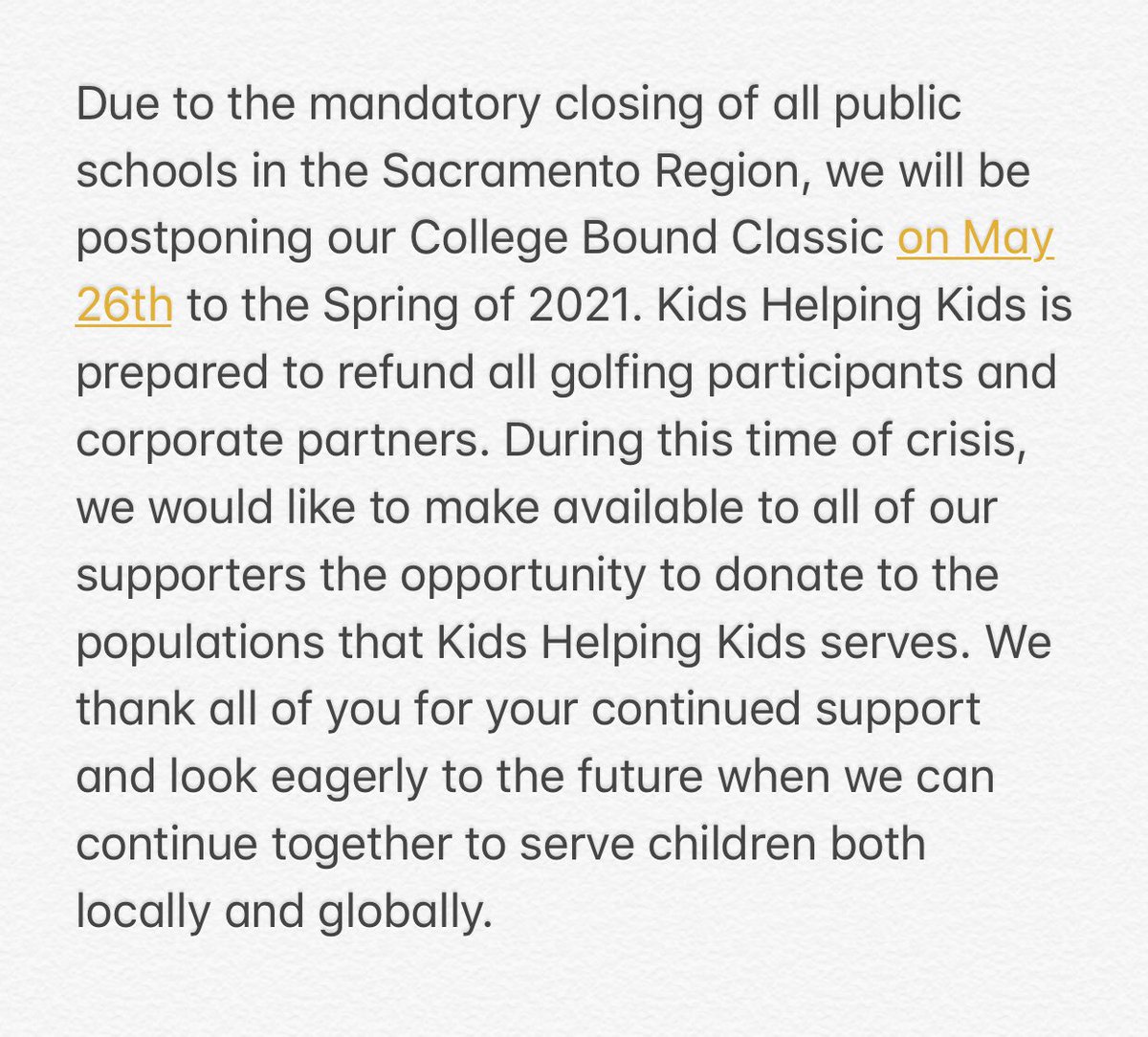 Due to the mandatory closing of all public schools in the Sacramento Region, we will be postponing our College Bound Classic on May 26th to the Spring of 2021. Kids Helping Kids is prepared to refund all golfing participants and corporate partners. During this time of crisis, we would like to make available to all of our supporters the opportunity to donate to the populations that Kids Helping Kids serves. We thank all of you for your continued support and look eagerly to the future when we can continue together to serve children both locally and globally.